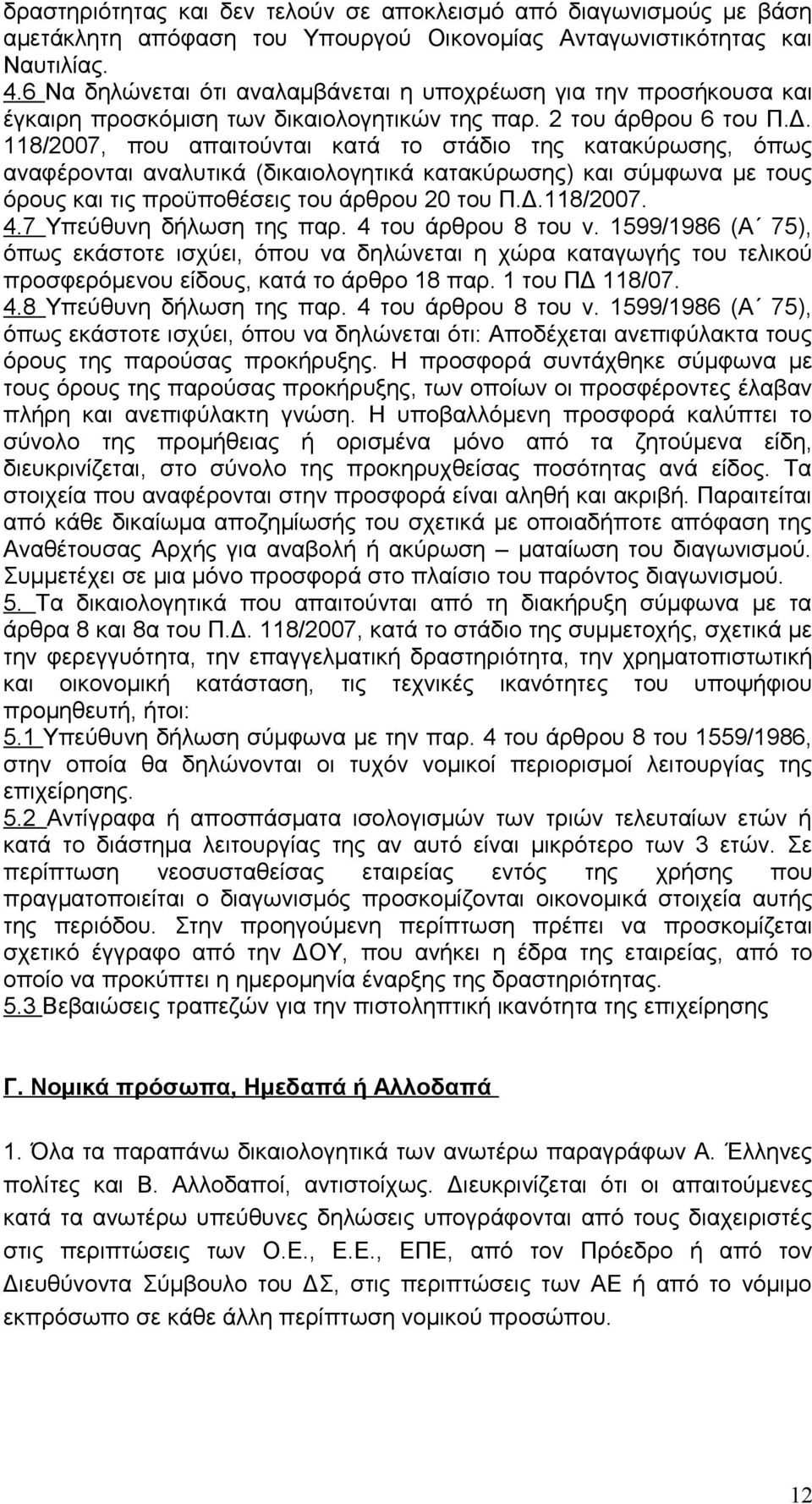 δραστηριότητας και δεν τελούν σε αποκλεισμό από διαγωνισμούς με βάση αμετάκλητη απόφαση του Υπουργού Οικονομίας Ανταγωνιστικότητας και Ναυτιλίας.
4.6 Να δηλώνεται ότι αναλαμβάνεται η υποχρέωση για την προσήκουσα και έγκαιρη προσκόμιση των δικαιολογητικών της παρ. 2 του άρθρου 6 του Π.Δ. 118/2007, που απαιτούνται κατά το στάδιο της κατακύρωσης, όπως αναφέρονται αναλυτικά (δικαιολογητικά κατακύρωσης) και σύμφωνα με τους όρους και τις προϋποθέσεις του άρθρου 20 του Π.Δ.118/2007.
4.7 Υπεύθυνη δήλωση της παρ. 4 του άρθρου 8 του ν. 1599/1986 (Α΄ 75), όπως εκάστοτε ισχύει, όπου να δηλώνεται η χώρα καταγωγής του τελικού προσφερόμενου είδους, κατά το άρθρο 18 παρ. 1 του ΠΔ 118/07.
4.8 Υπεύθυνη δήλωση της παρ. 4 του άρθρου 8 του ν. 1599/1986 (Α΄ 75), όπως εκάστοτε ισχύει, όπου να δηλώνεται ότι: Αποδέχεται ανεπιφύλακτα τους όρους της παρούσας προκήρυξης. Η προσφορά συντάχθηκε σύμφωνα με τους όρους της παρούσας προκήρυξης, των οποίων οι προσφέροντες έλαβαν πλήρη και ανεπιφύλακτη γνώση. Η υποβαλλόμενη προσφορά καλύπτει το σύνολο της προμήθειας ή ορισμένα μόνο από τα ζητούμενα είδη, διευκρινίζεται, στο σύνολο της προκηρυχθείσας ποσότητας ανά είδος. Τα στοιχεία που αναφέρονται στην προσφορά είναι αληθή και ακριβή. Παραιτείται από κάθε δικαίωμα αποζημίωσής του σχετικά με οποιαδήποτε απόφαση της Αναθέτουσας Αρχής για αναβολή ή ακύρωση – ματαίωση του διαγωνισμού. Συμμετέχει σε μια μόνο προσφορά στο πλαίσιο του παρόντος διαγωνισμού.
5. Τα δικαιολογητικά που απαιτούνται από τη διακήρυξη σύμφωνα με τα άρθρα 8 και 8α του Π.Δ. 118/2007, κατά το στάδιο της συμμετοχής, σχετικά με την φερεγγυότητα, την επαγγελματική δραστηριότητα, την χρηματοπιστωτική και οικονομική κατάσταση, τις τεχνικές ικανότητες του υποψήφιου προμηθευτή, ήτοι:
5.1 Υπεύθυνη δήλωση σύμφωνα με την παρ. 4 του άρθρου 8 του 1559/1986, στην οποία θα δηλώνονται οι τυχόν νομικοί περιορισμοί λειτουργίας της επιχείρησης.
5.2 Αντίγραφα ή αποσπάσματα ισολογισμών των τριών τελευταίων ετών ή κατά το διάστημα λειτουργίας της αν αυτό είναι μικρότερο των 3 ετών. Σε περίπτωση νεοσυσταθείσας εταιρείας εντός της χρήσης που πραγματοποιείται ο διαγωνισμός προσκομίζονται οικονομικά στοιχεία αυτής της περιόδου. Στην προηγούμενη περίπτωση πρέπει να προσκομίζεται σχετικό έγγραφο από την ΔΟΥ, που ανήκει η έδρα της εταιρείας, από το οποίο να προκύπτει η ημερομηνία έναρξης της δραστηριότητας.
5.3 Βεβαιώσεις τραπεζών για την πιστοληπτική ικανότητα της επιχείρησης

Γ. Νομικά πρόσωπα, Ημεδαπά ή Αλλοδαπά

1. Όλα τα παραπάνω δικαιολογητικά των ανωτέρω παραγράφων Α. Έλληνες πολίτες και Β. Αλλοδαποί, αντιστοίχως. Διευκρινίζεται ότι οι απαιτούμενες κατά τα ανωτέρω υπεύθυνες δηλώσεις υπογράφονται από τους διαχειριστές στις περιπτώσεις των Ο.Ε., Ε.Ε., ΕΠΕ, από τον Πρόεδρο ή από τον Διευθύνοντα Σύμβουλο του ΔΣ, στις περιπτώσεις των ΑΕ ή από το νόμιμο εκπρόσωπο σε κάθε άλλη περίπτωση νομικού προσώπου.

12